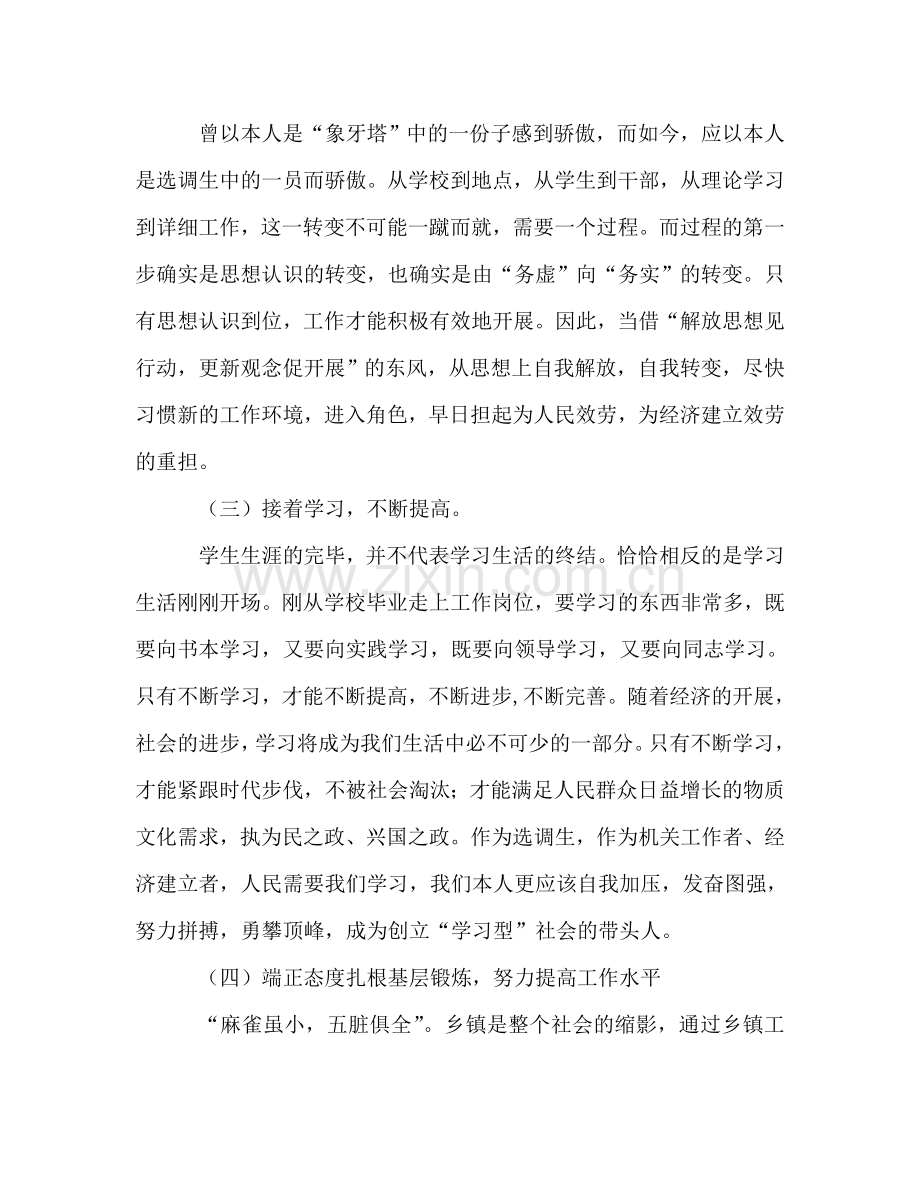 曾以本人是“象牙塔”中的一份子感到骄傲，而如今，应以本人是选调生中的一员而骄傲。从学校到地点，从学生到干部，从理论学习到详细工作，这一转变不可能一蹴而就，需要一个过程。而过程的第一步确实是思想认识的转变，也确实是由“务虚”向“务实”的转变。只有思想认识到位，工作才能积极有效地开展。因此，当借“解放思想见行动，更新观念促开展”的东风，从思想上自我解放，自我转变，尽快习惯新的工作环境，进入角色，早日担起为人民效劳，为经济建立效劳的重担。

（三）接着学习，不断提高。

学生生涯的完毕，并不代表学习生活的终结。恰恰相反的是学习生活刚刚开场。刚从学校毕业走上工作岗位，要学习的东西非常多，既要向书本学习，又要向实践学习，既要向领导学习，又要向同志学习。只有不断学习，才能不断提高，不断进步,不断完善。随着经济的开展，社会的进步，学习将成为我们生活中必不可少的一部分。只有不断学习，才能紧跟时代步伐，不被社会淘汰；才能满足人民群众日益增长的物质文化需求，执为民之政、兴国之政。作为选调生，作为机关工作者、经济建立者，人民需要我们学习，我们本人更应该自我加压，发奋图强，努力拼搏，勇攀顶峰，成为创立“学习型”社会的带头人。

（四）端正态度扎根基层锻炼，努力提高工作水平

“麻雀虽小，五脏俱全”。乡镇是整个社会的缩影，通过乡镇工

www.zixin.com.cn